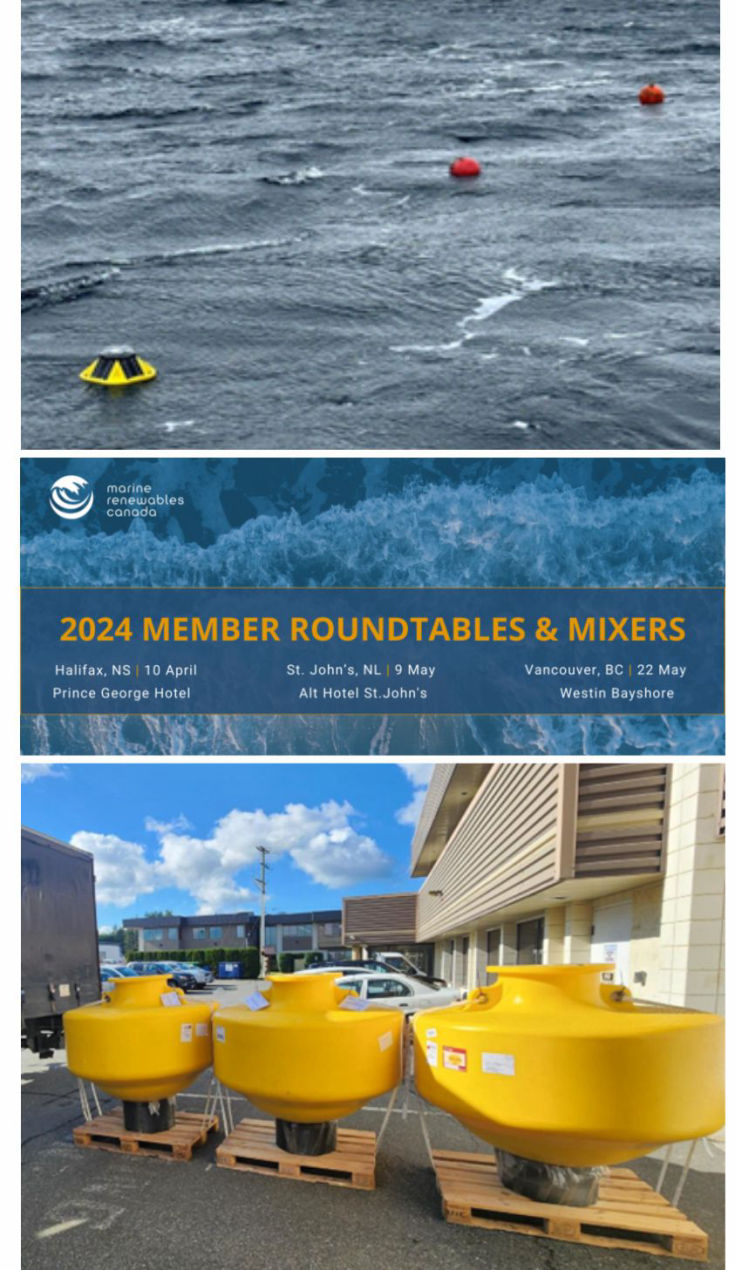 marine renewables canada

2024 MEMBER ROUNDTABLES & MIXERS

Halifax, NS | 10 April
Prince George Hotel

St. John's, NL | 9 May
Alt Hotel St.John's

Vancouver, BC | 22 May
Westin Bayshore